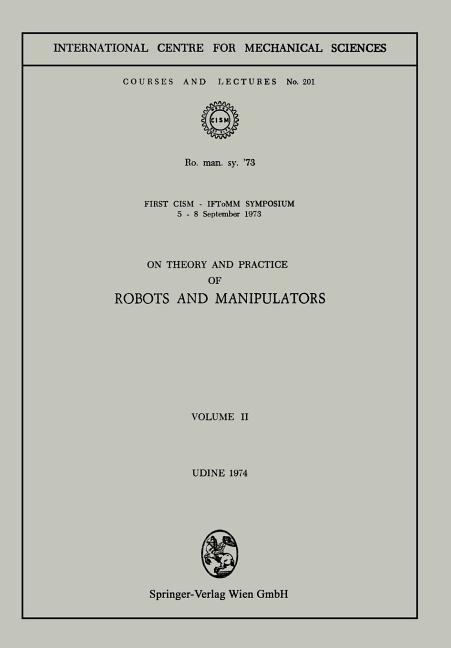 INTERNATIONAL CENTRE FOR MECHANICAL SCIENCES

COURSES AND LECTURES No. 201

CISM

Ro. man. sy. '73

FIRST CISM - IFToMM SYMPOSIUM
5 - 8 September 1973

ON THEORY AND PRACTICE
OF
ROBOTS AND MANIPULATORS

VOLUME II

UDINE 1974

Springer-Verlag Wien GmbH